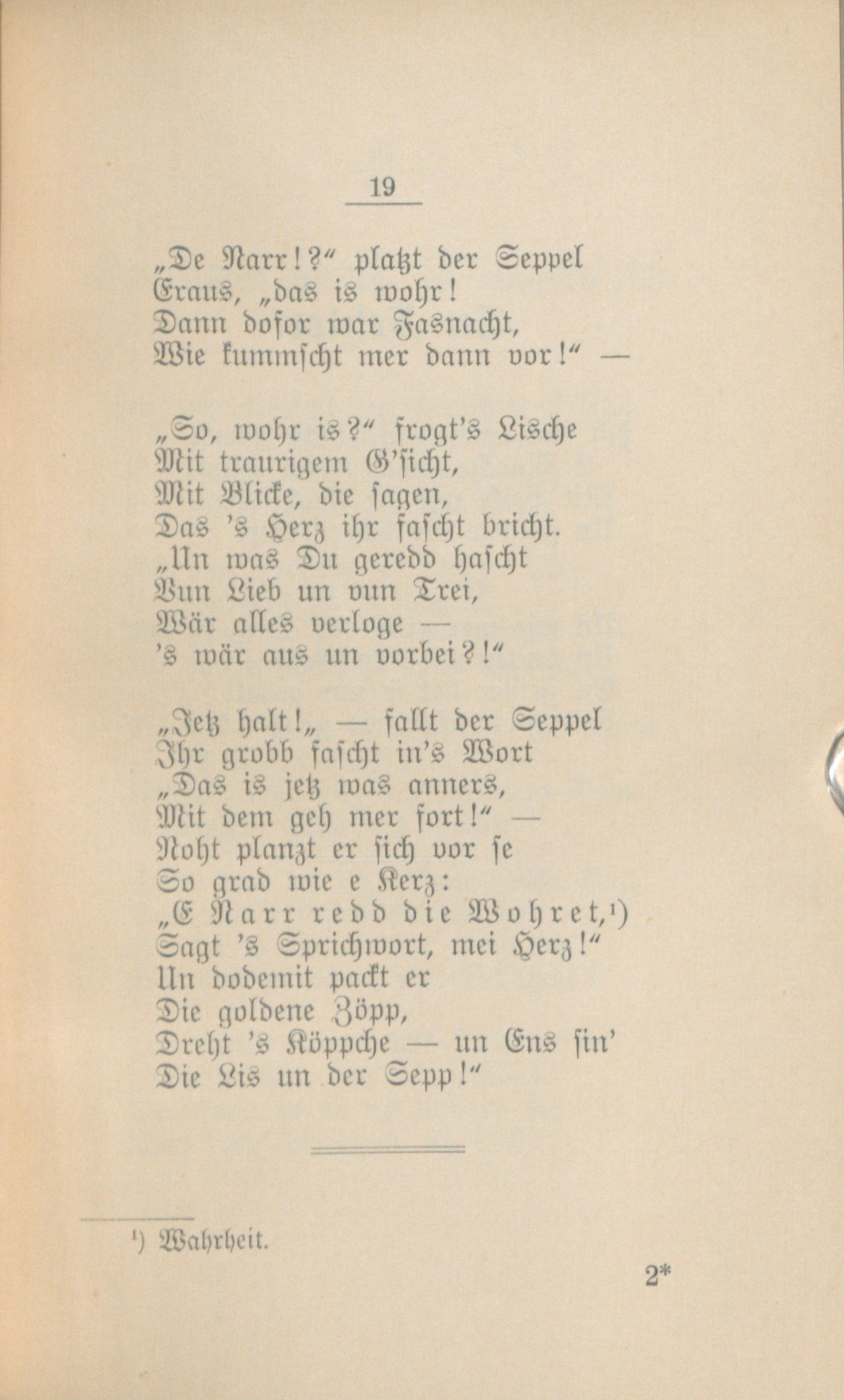 19

„De Narr!?“ platzt der Seppel
Eraus, „das is wohr!
Dann dofor war Fasnacht,
Wie kummscht mer dann vor!“ —

„So, wohr is?“ frogt's Lische
Mit traurigem G'sicht,
Mit Blicke, die sagen,
Das 's Herz ihr fascht bricht.
„Un was Du geredd hascht
Vun Lieb un vun Trei,
Wär alles verloge —
's wär aus un vorbei?!“

„Jetz halt!„ — fallt der Seppel
Ihr grobb fascht in's Wort
„Das is jetz was anners,
Mit dem geh mer fort!“ —
Noht planzt er sich vor se
So grad wie e Kerz:
„E Narr redd die Wohret,¹)
Sagt 's Sprichwort, mei Herz!“
Un dodemit packt er
Die goldene Zöpp,
Dreht 's Köppche — un Ens sin'
Die Lis un der Sepp!“

¹) Wahrheit.

2*